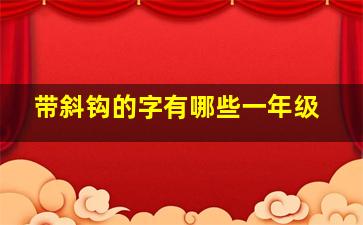 带斜钩的字有哪些一年级